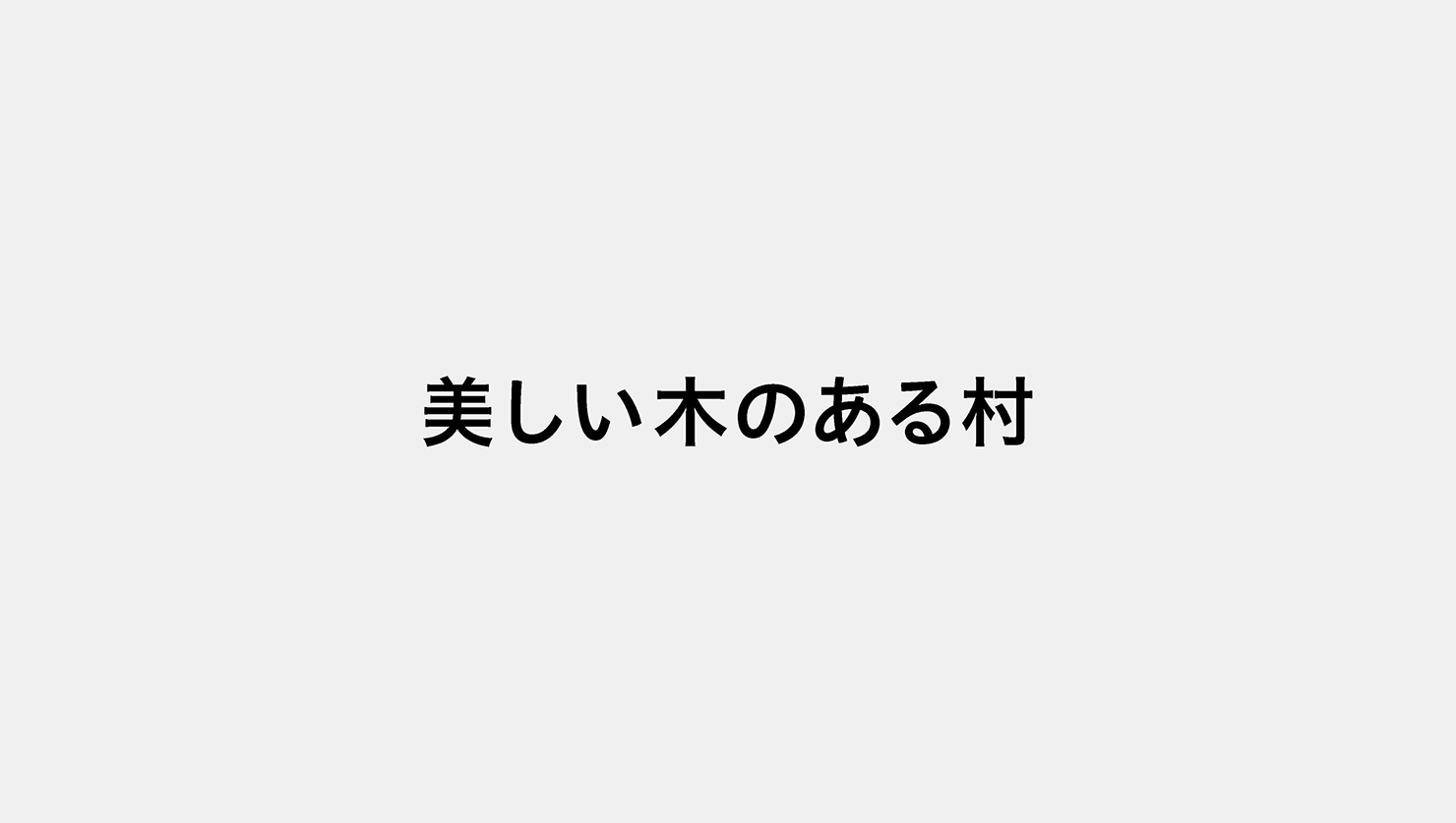 美しい木のある村